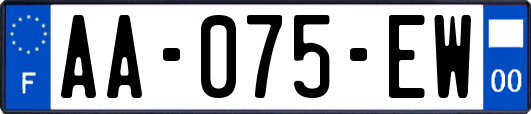 F
AA-075-EW
00